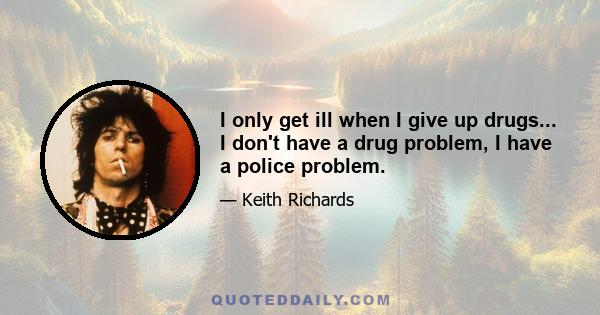 I only get ill when I give up drugs... I don't have a drug problem, I have a police problem.

— Keith Richards

QUOTEDDAILY.COM